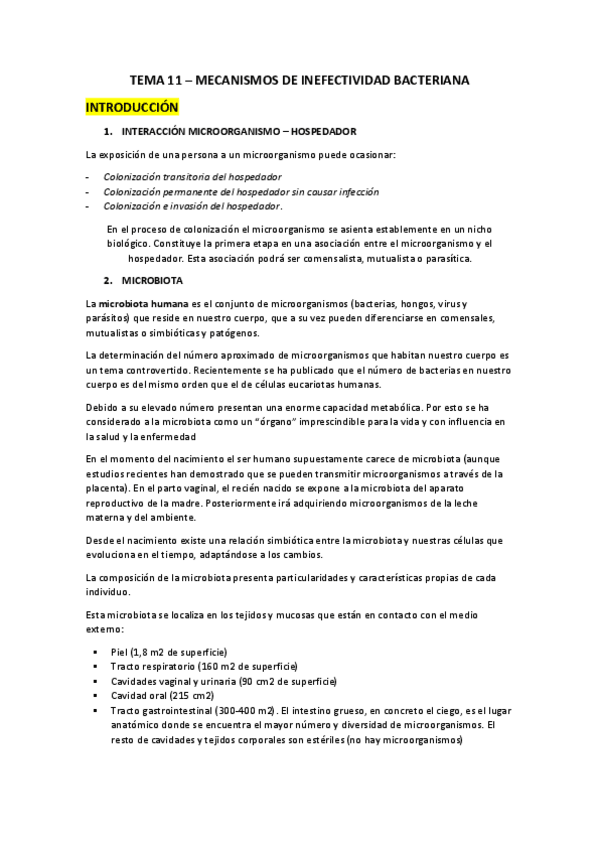 TEMA 11 – MECANISMOS DE INEFECTIVIDAD BACTERIANA

INTRODUCCIÓN

1. INTERACCIÓN MICROORGANISMO – HOSPEDADOR

La exposición de una persona a un microorganismo puede ocasionar:

- Colonización transitoria del hospedador
- Colonización permanente del hospedador sin causar infección
- Colonización e invasión del hospedador.

En el proceso de colonización el microorganismo se asienta establemente en un nicho biológico. Constituye la primera etapa en una asociación entre el microorganismo y el hospedador. Esta asociación podrá ser comensalista, mutualista o parasítica.

2. MICROBIOTA

La microbiota humana es el conjunto de microorganismos (bacterias, hongos, virus y parásitos) que reside en nuestro cuerpo, que a su vez pueden diferenciarse en comensales, mutualistas o simbióticas y patógenos.

La determinación del número aproximado de microorganismos que habitan nuestro cuerpo es un tema controvertido. Recientemente se ha publicado que el número de bacterias en nuestro cuerpo es del mismo orden que el de células eucariotas humanas.

Debido a su elevado número presentan una enorme capacidad metabólica. Por esto se ha considerado a la microbiota como un "órgano" imprescindible para la vida y con influencia en la salud y la enfermedad

En el momento del nacimiento el ser humano supuestamente carece de microbiota (aunque estudios recientes han demostrado que se pueden transmitir microorganismos a través de la placenta). En el parto vaginal, el recién nacido se expone a la microbiota del aparato reproductivo de la madre. Posteriormente irá adquiriendo microorganismos de la leche materna y del ambiente.

Desde el nacimiento existe una relación simbiótica entre la microbiota y nuestras células que evoluciona en el tiempo, adaptándose a los cambios.

La composición de la microbiota presenta particularidades y características propias de cada individuo.

Esta microbiota se localiza en los tejidos y mucosas que están en contacto con el medio externo:

▪ Piel (1,8 m2 de superficie)
▪ Tracto respiratorio (160 m2 de superficie)
▪ Cavidades vaginal y urinaria (90 cm2 de superficie)
▪ Cavidad oral (215 cm2)
▪ Tracto gastrointestinal (300-400 m2). El intestino grueso, en concreto el ciego, es el lugar anatómico donde se encuentra el mayor número y diversidad de microorganismos. El resto de cavidades y tejidos corporales son estériles (no hay microorganismos)